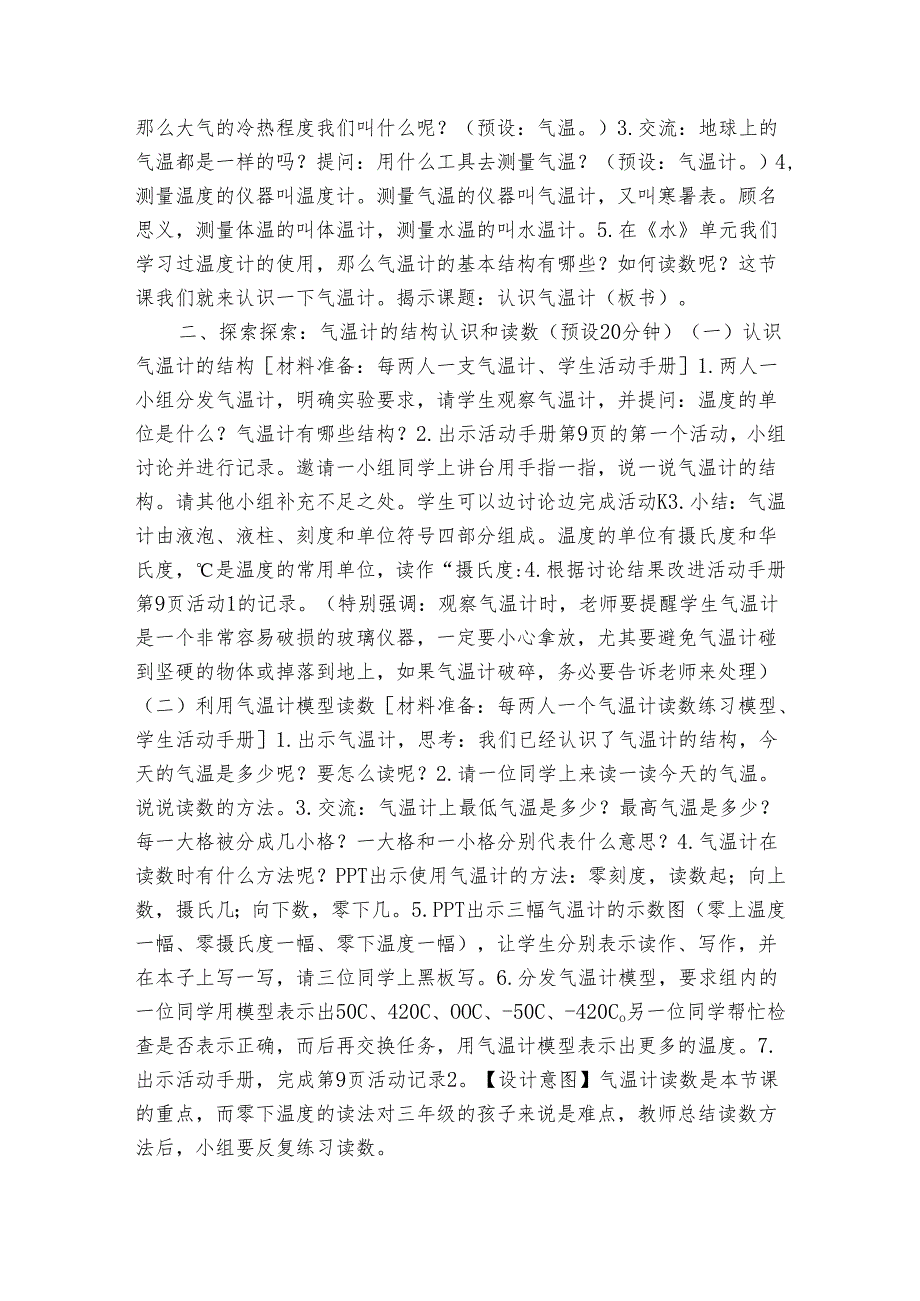 那么大气的冷热程度我们叫什么呢？（预设：气温。）3.交流：地球上的气温都是一样的吗？提问：用什么工具去测量气温？（预设：气温计。）4,测量温度的仪器叫温度计。测量气温的仪器叫气温计，又叫寒暑表。顾名思义，测量体温的叫体温计，测量水温的叫水温计。5.在《水》单元我们学习过温度计的使用，那么气温计的基本结构有哪些？如何读数呢？这节课我们就来认识一下气温计。揭示课题：认识气温计（板书）。

二、探索探索：气温计的结构认识和读数（预设20分钟）（一）认识气温计的结构［材料准备：每两人一支气温计、学生活动手册］1.两人一小组分发气温计，明确实验要求，请学生观察气温计，并提问：温度的单位是什么？气温计有哪些结构？2.出示活动手册第9页的第一个活动，小组讨论并进行记录。邀请一小组同学上讲台用手指一指，说一说气温计的结构。请其他小组补充不足之处。学生可以边讨论边完成活动K3.小结：气温计由液泡、液柱、刻度和单位符号四部分组成。温度的单位有摄氏度和华氏度，℃是温度的常用单位，读作“摄氏度:4.根据讨论结果改进活动手册第9页活动1的记录。（特别强调：观察气温计时，老师要提醒学生气温计是一个非常容易破损的玻璃仪器，一定要小心拿放，尤其要避免气温计碰到坚硬的物体或掉落到地上，如果气温计破碎，务必要告诉老师来处理）（二）利用气温计模型读数［材料准备：每两人一个气温计读数练习模型、学生活动手册］1.出示气温计，思考：我们已经认识了气温计的结构，今天的气温是多少呢？要怎么读呢？2.请一位同学上来读一读今天的气温。说说读数的方法。3.交流：气温计上最低气温是多少？最高气温是多少？每一大格被分成几小格？一大格和一小格分别代表什么意思？4.气温计在读数时有什么方法呢？PPT出示使用气温计的方法：零刻度，读数起；向上数，摄氏几；向下数，零下几。5.PPT出示三幅气温计的示数图（零上温度一幅、零摄氏度一幅、零下温度一幅），让学生分别表示读作、写作，并在本子上写一写，请三位同学上黑板写。6.分发气温计模型，要求组内的一位同学用模型表示出50C、420C、00C、-50C、-420C。另一位同学帮忙检查是否表示正确，而后再交换任务，用气温计模型表示出更多的温度。7.出示活动手册，完成第9页活动记录2。【设计意图】气温计读数是本节课的重点，而零下温度的读法对三年级的孩子来说是难点，教师总结读数方法后，小组要反复练习读数。